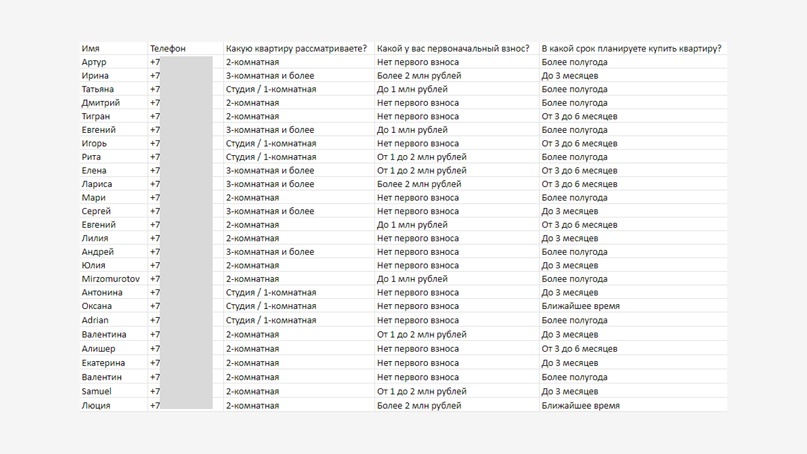 | Имя | Телефон | Какую квартиру рассматриваете? | Какой у вас первоначальный взнос? | В какой срок планируете купить квартиру? |
|---|---|---|---|---|
| Артур | +7 | 2-комнатная | Нет первого взноса | Более полугода |
| Ирина | +7 | 3-комнатная и более | Более 2 млн рублей | До 3 месяцев |
| Татьяна | +7 | Студия / 1-комнатная | До 1 млн рублей | Более полугода |
| Дмитрий | +7 | 2-комнатная | Нет первого взноса | Более полугода |
| Тигран | +7 | 2-комнатная | Нет первого взноса | От 3 до 6 месяцев |
| Евгений | +7 | 3-комнатная и более | До 1 млн рублей | Более полугода |
| Игорь | +7 | Студия / 1-комнатная | Нет первого взноса | От 3 до 6 месяцев |
| Рита | +7 | Студия / 1-комнатная | От 1 до 2 млн рублей | Более полугода |
| Елена | +7 | 3-комнатная и более | От 1 до 2 млн рублей | От 3 до 6 месяцев |
| Лариса | +7 | 3-комнатная и более | Более 2 млн рублей | От 3 до 6 месяцев |
| Мари | +7 | 2-комнатная | Нет первого взноса | Более полугода |
| Сергей | +7 | 3-комнатная и более | Нет первого взноса | До 3 месяцев |
| Евгений | +7 | 2-комнатная | До 1 млн рублей | От 3 до 6 месяцев |
| Лилия | +7 | 2-комнатная | Нет первого взноса | До 3 месяцев |
| Андрей | +7 | 3-комнатная и более | Нет первого взноса | Более полугода |
| Юлия | +7 | 2-комнатная | Нет первого взноса | До 3 месяцев |
| Mirzomurotov | +7 | 2-комнатная | До 1 млн рублей | Более полугода |
| Антонина | +7 | Студия / 1-комнатная | Нет первого взноса | До 3 месяцев |
| Оксана | +7 | Студия / 1-комнатная | Нет первого взноса | Ближайшее время |
| Adrian | +7 | Студия / 1-комнатная | Нет первого взноса | Более полугода |
| Валентина | +7 | 2-комнатная | От 1 до 2 млн рублей | До 3 месяцев |
| Алишер | +7 | 2-комнатная | Нет первого взноса | От 3 до 6 месяцев |
| Екатерина | +7 | 2-комнатная | Нет первого взноса | До 3 месяцев |
| Валентин | +7 | 2-комнатная | Нет первого взноса | Более полугода |
| Samuel | +7 | 2-комнатная | От 1 до 2 млн рублей | До 3 месяцев |
| Люция | +7 | 2-комнатная | Более 2 млн рублей | Ближайшее время |